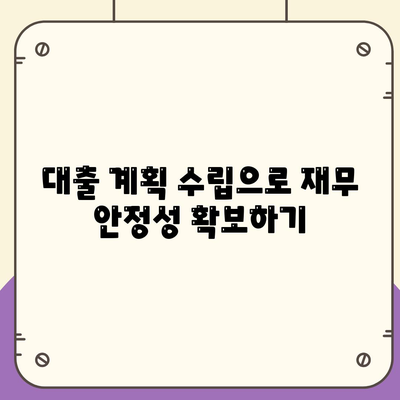 대출 계획 수립으로 재무 안정성 확보하기